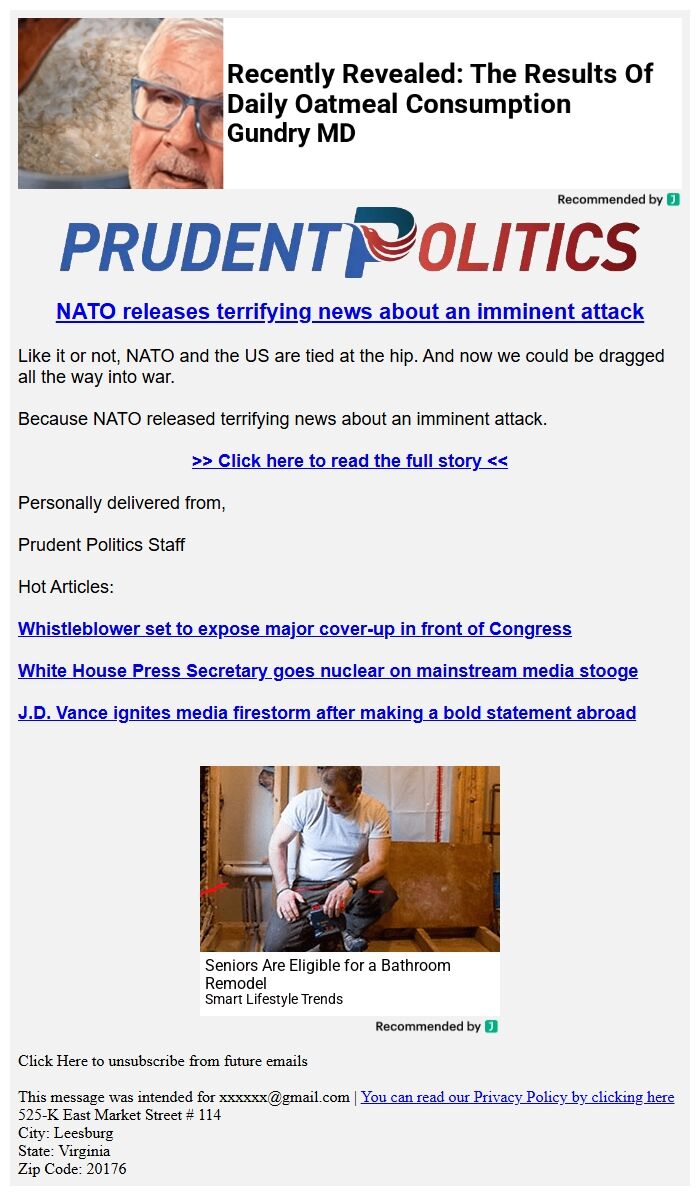 Recently Revealed: The Results Of Daily Oatmeal Consumption
Gundry MD

Recommended by J

PRUDENT POLITICS

NATO releases terrifying news about an imminent attack

Like it or not, NATO and the US are tied at the hip. And now we could be dragged all the way into war.

Because NATO released terrifying news about an imminent attack.

>> Click here to read the full story <<

Personally delivered from,

Prudent Politics Staff

Hot Articles:

Whistleblower set to expose major cover-up in front of Congress

White House Press Secretary goes nuclear on mainstream media stooge

J.D. Vance ignites media firestorm after making a bold statement abroad

Seniors Are Eligible for a Bathroom Remodel
Smart Lifestyle Trends

Recommended by J

Click Here to unsubscribe from future emails

This message was intended for xxxxxx@gmail.com | You can read our Privacy Policy by clicking here
525-K East Market Street # 114
City: Leesburg
State: Virginia
Zip Code: 20176